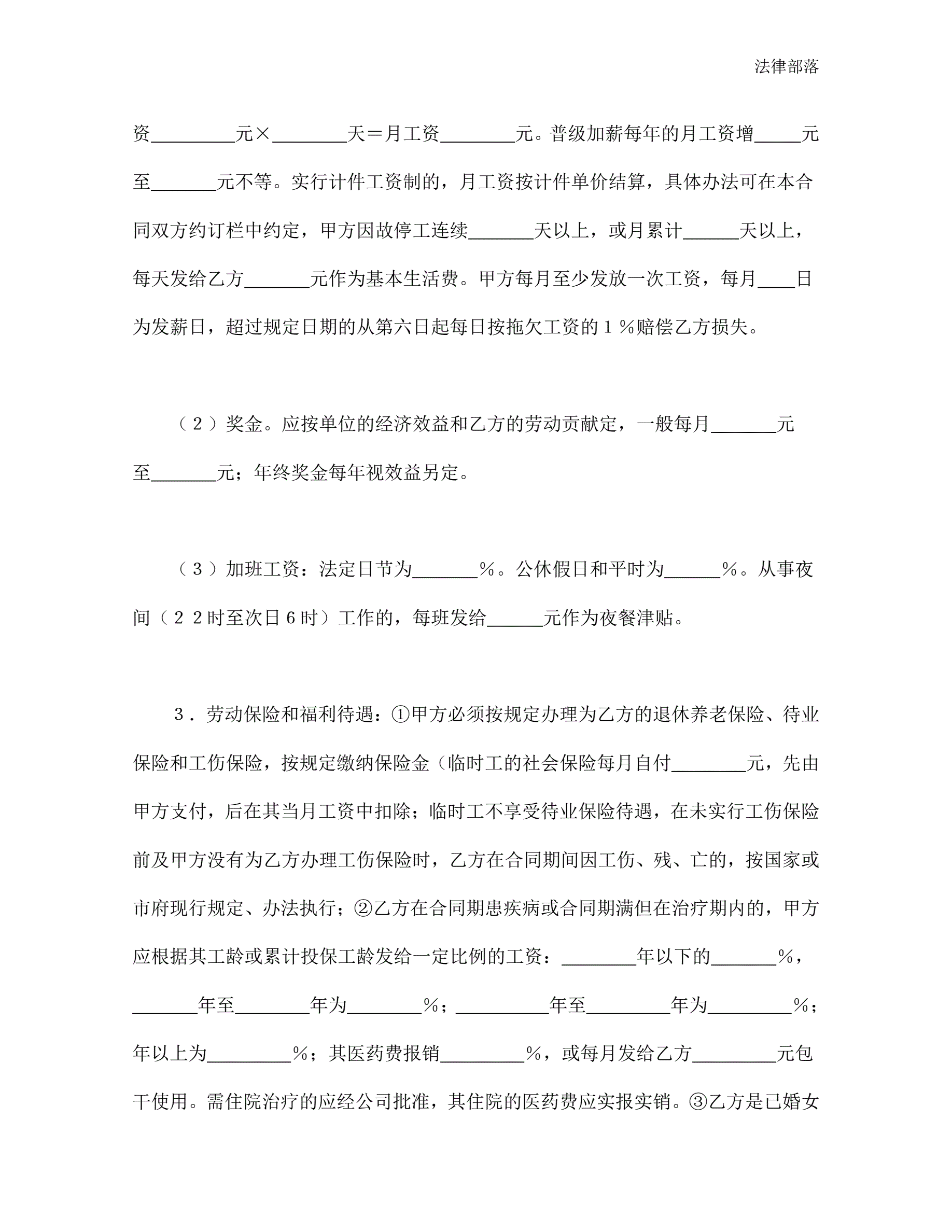 法律部落

资________元×________天＝月工资________元。普级加薪每年的月工资增_____元至_______元不等。实行计件工资制的，月工资按计件单价结算，具体办法可在本合同双方约订栏中约定，甲方因故停工连续_______天以上，或月累计______天以上，每天发给乙方_______元作为基本生活费。甲方每月至少发放一次工资，每月____日为发薪日，超过规定日期的从第六日起每日按拖欠工资的１％赔偿乙方损失。

（２）奖金。应按单位的经济效益和乙方的劳动贡献定，一般每月_______元至_______元；年终奖金每年视效益另定。

（３）加班工资：法定日节为_______％。公休假日和平时为______％。从事夜间（２２时至次日６时）工作的，每班发给______元作为夜餐津贴。

３．劳动保险和福利待遇：①甲方必须按规定办理为乙方的退休养老保险、待业保险和工伤保险，按规定缴纳保险金（临时工的社会保险每月自付________元，先由甲方支付，后在其当月工资中扣除；临时工不享受待业保险待遇，在未实行工伤保险前及甲方没有为乙方办理工伤保险时，乙方在合同期间因工伤、残、亡的，按国家或市府现行规定、办法执行；②乙方在合同期患疾病或合同期满但在治疗期内的，甲方应根据其工龄或累计投保工龄发给一定比例的工资：________年以下的_______％，_______年至________年为________％；__________年至_________年为_________％；年以上为_________％；其医药费报销_________％，或每月发给乙方_________元包干使用。需住院治疗的应经公司批准，其住院的医药费应实报实销。③乙方是已婚女